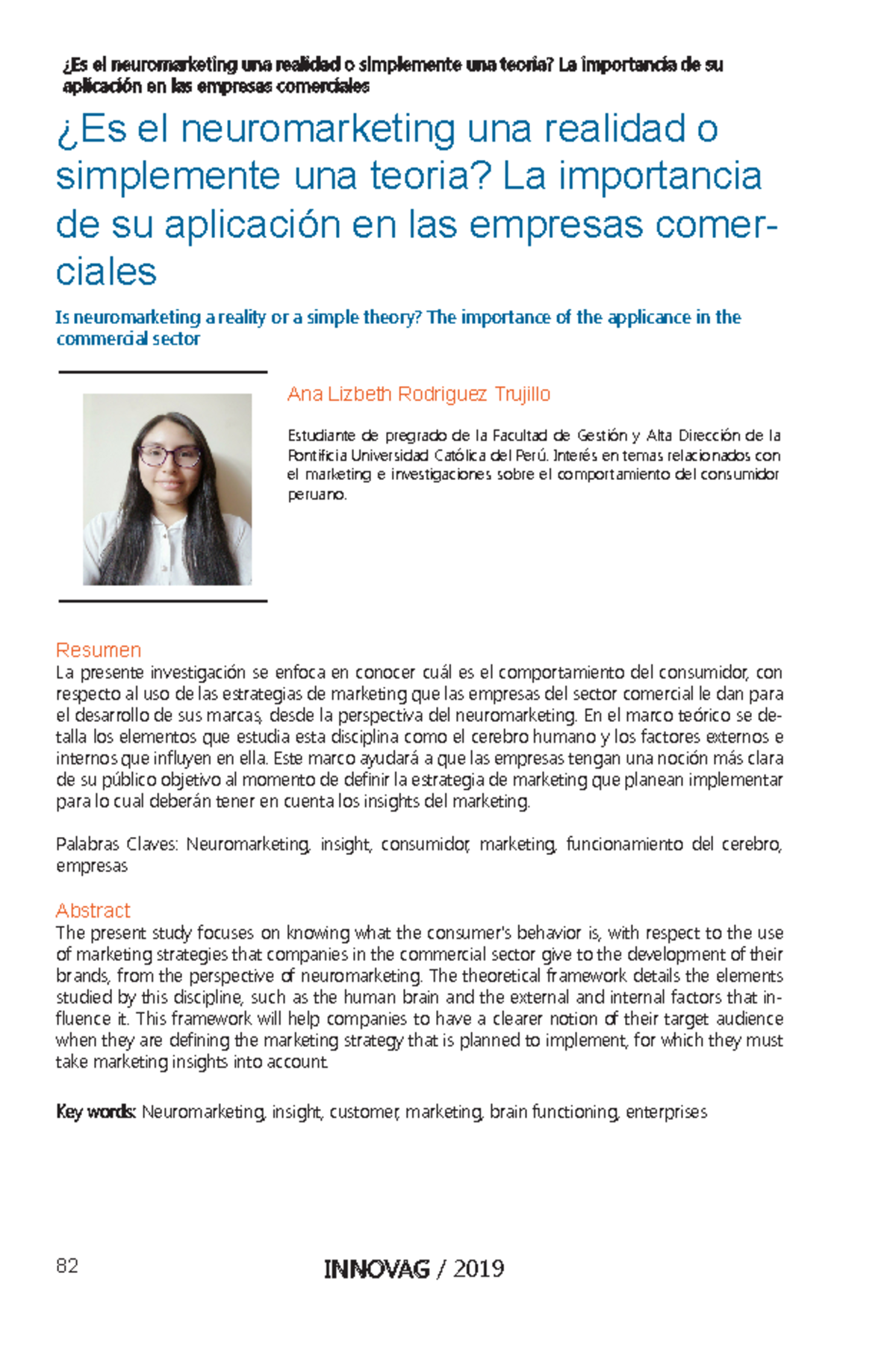 ¿Es el neuromarketing una realidad o simplemente una teoria? La importancia de su aplicación en las empresas comerciales

¿Es el neuromarketing una realidad o simplemente una teoria? La importancia de su aplicación en las empresas comerciales

Is neuromarketing a reality or a simple theory? The importance of the applicance in the commercial sector

Ana Lizbeth Rodriguez Trujillo

Estudiante de pregrado de la Facultad de Gestión y Alta Dirección de la Pontificia Universidad Católica del Perú. Interés en temas relacionados con el marketing e investigaciones sobre el comportamiento del consumidor peruano.

Resumen
La presente investigación se enfoca en conocer cuál es el comportamiento del consumidor, con respecto al uso de las estrategias de marketing que las empresas del sector comercial le dan para el desarrollo de sus marcas, desde la perspectiva del neuromarketing. En el marco teórico se detalla los elementos que estudia esta disciplina como el cerebro humano y los factores externos e internos que influyen en ella. Este marco ayudará a que las empresas tengan una noción más clara de su público objetivo al momento de definir la estrategia de marketing que planean implementar para lo cual deberán tener en cuenta los insights del marketing.

Palabras Claves: Neuromarketing, insight, consumidor, marketing, funcionamiento del cerebro, empresas

Abstract
The present study focuses on knowing what the consumer's behavior is, with respect to the use of marketing strategies that companies in the commercial sector give to the development of their brands, from the perspective of neuromarketing. The theoretical framework details the elements studied by this discipline, such as the human brain and the external and internal factors that influence it. This framework will help companies to have a clearer notion of their target audience when they are defining the marketing strategy that is planned to implement, for which they must take marketing insights into account.

Key words: Neuromarketing, insight, customer, marketing, brain functioning, enterprises

82

INNOVAG / 2019